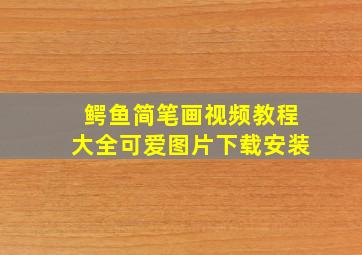 鳄鱼简笔画视频教程
大全可爱图片下载安装